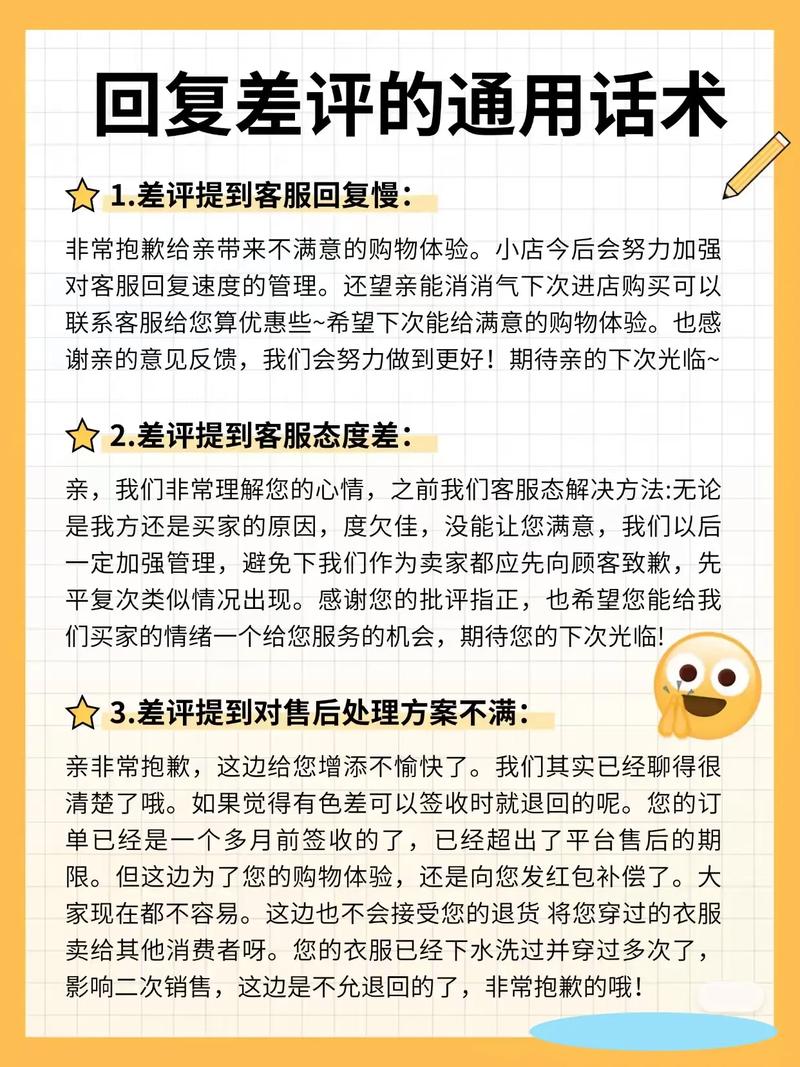 回复差评的通用话术

1.差评提到客服回复慢：

非常抱歉给亲带来不满意的购物体验。小店今后会努力加强对客服回复速度的管理。还望亲能消消气下次进店购买可以联系客服给您算优惠些~希望下次能给满意的购物体验。也感谢亲的意见反馈，我们会努力做到更好！期待亲的下次光临~

2.差评提到客服态度差：

亲，我们非常理解您的心情，之前我们客服态解决方法:无论是我方还是买家的原因，度欠佳，没能让您满意，我们以后一定加强管理，避免下我们作为卖家都应先向顾客致歉，先平复次类似情况出现。感谢您的批评指正，也希望您能给我们买家的情绪一个给您服务的机会，期待您的下次光临!

3.差评提到对售后处理方案不满：

亲非常抱歉，这边给您增添不愉快了。我们其实已经聊得很清楚了哦。如果觉得有色差可以签收时就退回的呢。您的订单已经是一个多月前签收的了，已经超出了平台售后的期限。但这边为了您的购物体验，还是向您发红包补偿了。大家现在都不容易。这边也不会接受您的退货 将您穿过的衣服卖给其他消费者呀。您的衣服已经下水洗过并穿过多次了，影响二次销售，这边是不允退回的了，非常抱歉的哦！